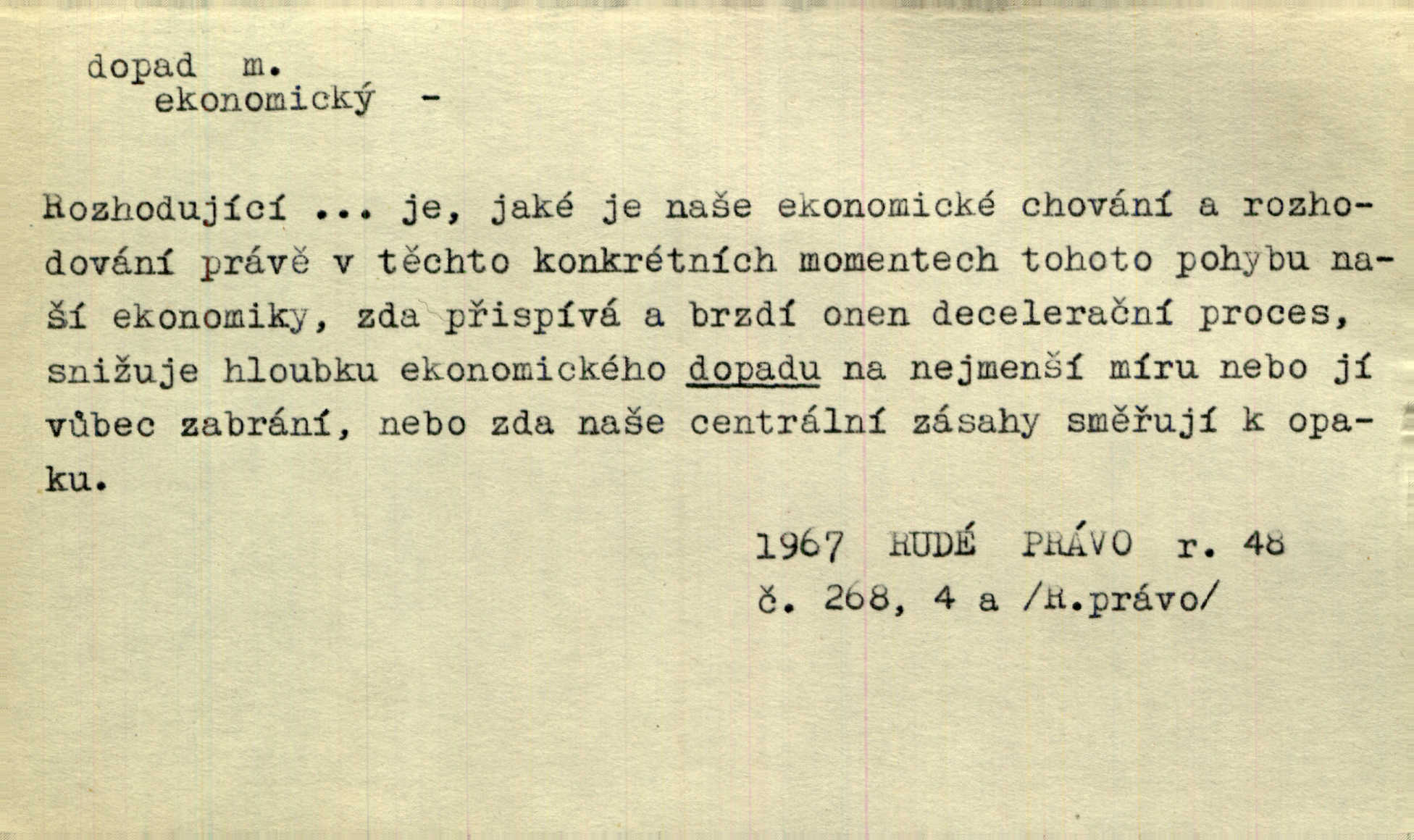 dopad m.
ekonomický -

Rozhodující ... je, jaké je naše ekonomické chování a rozhodování právě v těchto konkrétních momentech tohoto pohybu naší ekonomiky, zda přispívá a brzdí onen decelerační proces, snižuje hloubku ekonomického dopadu na nejmenší míru nebo jí vůbec zabrání, nebo zda naše centrální zásahy směřují k opaku.

1967 RUDÉ PRÁVO r. 48
č. 268, 4 a /R.právo/